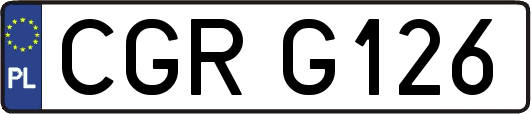 PL
CGR G126